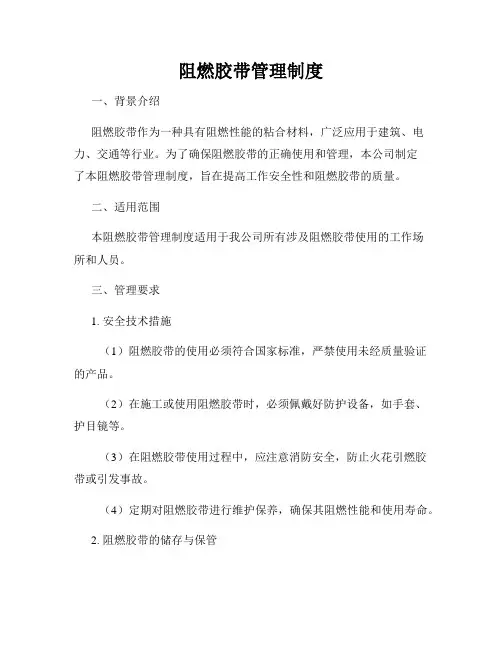 阻燃胶带管理制度

一、背景介绍

阻燃胶带作为一种具有阻燃性能的粘合材料，广泛应用于建筑、电力、交通等行业。为了确保阻燃胶带的正确使用和管理，本公司制定了本阻燃胶带管理制度，旨在提高工作安全性和阻燃胶带的质量。

二、适用范围

本阻燃胶带管理制度适用于我公司所有涉及阻燃胶带使用的工作场所和人员。

三、管理要求

1. 安全技术措施

（1）阻燃胶带的使用必须符合国家标准，严禁使用未经质量验证的产品。

（2）在施工或使用阻燃胶带时，必须佩戴好防护设备，如手套、护目镜等。

（3）在阻燃胶带使用过程中，应注意消防安全，防止火花引燃胶带或引发事故。

（4）定期对阻燃胶带进行维护保养，确保其阻燃性能和使用寿命。

2. 阻燃胶带的储存与保管